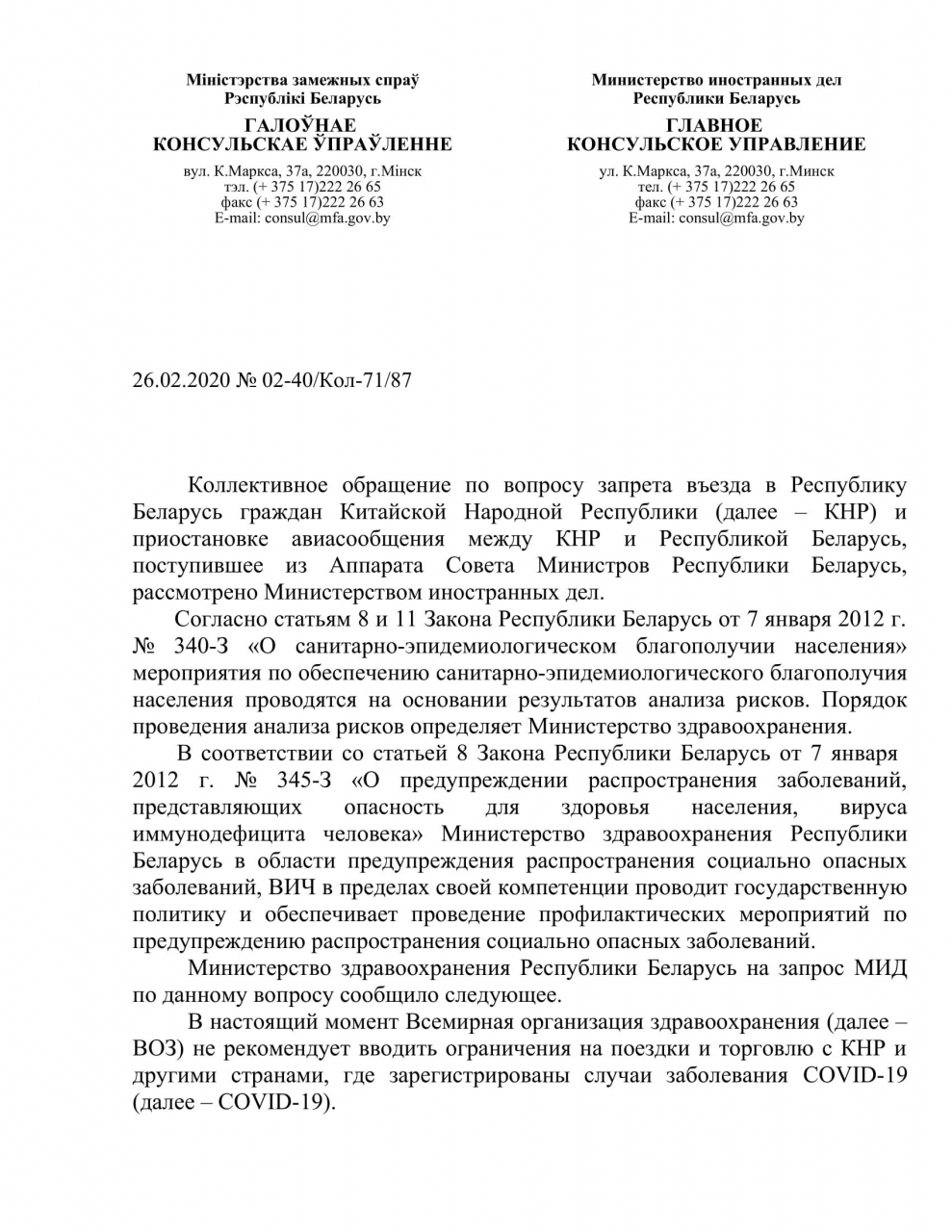 Міністэрства замежных спраў
Рэспублікі Беларусь

ГАЛОЎНАЕ
КОНСУЛЬСКАЕ ЎПРАЎЛЕННЕ

вул. К.Маркса, 37а, 220030, г.Мінск
тэл. (+ 375 17)222 26 65
факс (+ 375 17)222 26 63
E-mail: consul@mfa.gov.by

Министерство иностранных дел
Республики Беларусь

ГЛАВНОЕ
КОНСУЛЬСКОЕ УПРАВЛЕНИЕ

ул. К.Маркса, 37а, 220030, г.Минск
тел. (+ 375 17)222 26 65
факс (+ 375 17)222 26 63
E-mail: consul@mfa.gov.by

26.02.2020 № 02-40/Кол-71/87

Коллективное обращение по вопросу запрета въезда в Республику Беларусь граждан Китайской Народной Республики (далее – КНР) и приостановке авиасообщения между КНР и Республикой Беларусь, поступившее из Аппарата Совета Министров Республики Беларусь, рассмотрено Министерством иностранных дел.

Согласно статьям 8 и 11 Закона Республики Беларусь от 7 января 2012 г. № 340-З «О санитарно-эпидемиологическом благополучии населения» мероприятия по обеспечению санитарно-эпидемиологического благополучия населения проводятся на основании результатов анализа рисков. Порядок проведения анализа рисков определяет Министерство здравоохранения.

В соответствии со статьей 8 Закона Республики Беларусь от 7 января 2012 г. № 345-З «О предупреждении распространения заболеваний, представляющих опасность для здоровья населения, вируса иммунодефицита человека» Министерство здравоохранения Республики Беларусь в области предупреждения распространения социально опасных заболеваний, ВИЧ в пределах своей компетенции проводит государственную политику и обеспечивает проведение профилактических мероприятий по предупреждению распространения социально опасных заболеваний.

Министерство здравоохранения Республики Беларусь на запрос МИД по данному вопросу сообщило следующее.

В настоящий момент Всемирная организация здравоохранения (далее – ВОЗ) не рекомендует вводить ограничения на поездки и торговлю с КНР и другими странами, где зарегистрированы случаи заболевания COVID-19 (далее – COVID-19).